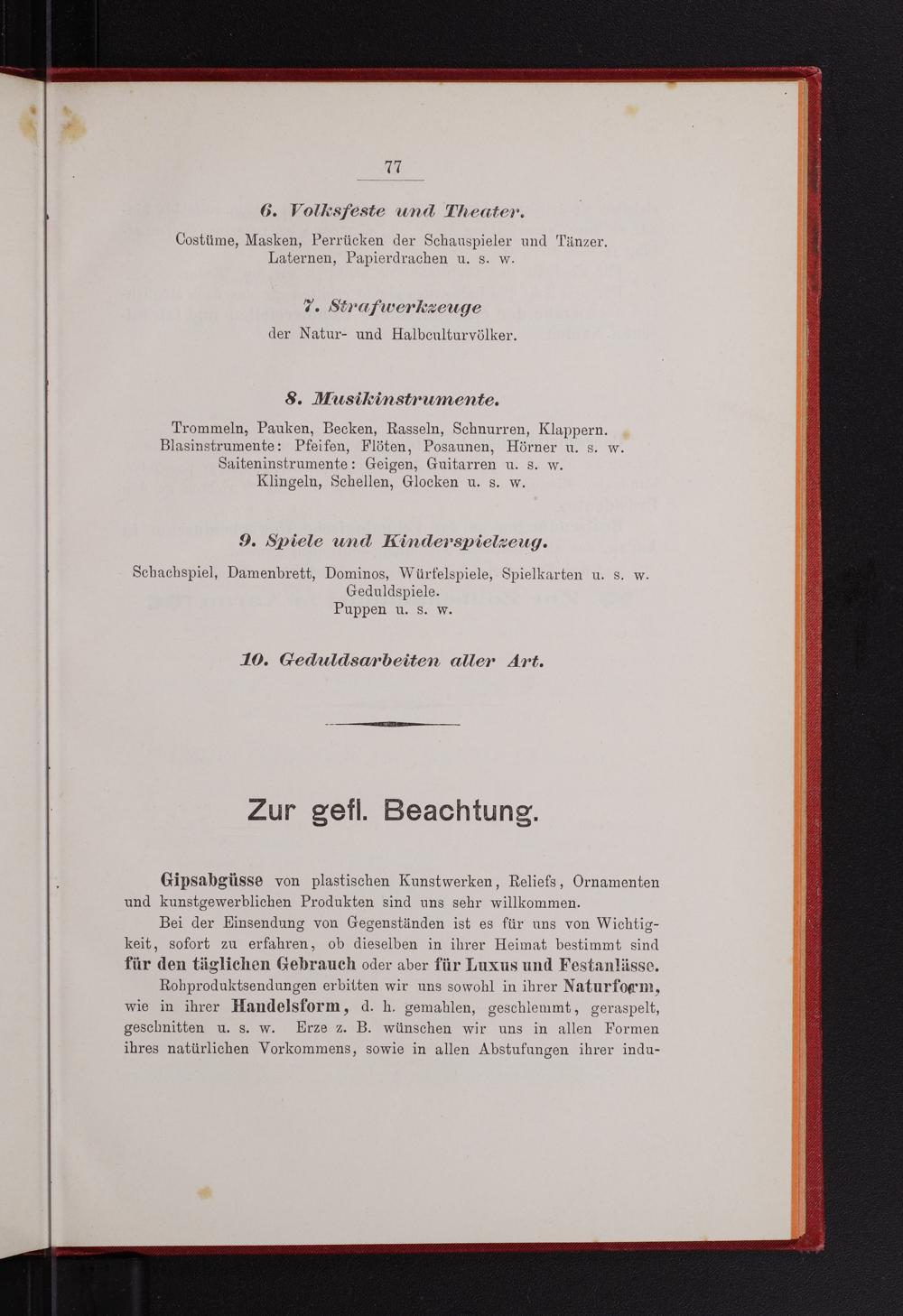 77

6. Volksfeste und Theater.

Costüme, Masken, Perrücken der Schauspieler und Tänzer. Laternen, Papierdrachen u. s. w.

7. Strafwerkzeuge

der Natur- und Halbculturvölker.

8. Musikinstrumente.

Trommeln, Pauken, Becken, Rasseln, Schnurren, Klappern. Blasinstrumente: Pfeifen, Flöten, Posaunen, Hörner u. s. w. Saiteninstrumente: Geigen, Guitarren u. s. w. Klingeln, Schellen, Glocken u. s. w.

9. Spiele und Kinderspielzeug.

Schachspiel, Damenbrett, Dominos, Würfelspiele, Spielkarten u. s. w. Geduldspiele. Puppen u. s. w.

10. Geduldsarbeiten aller Art.

Zur gefl. Beachtung.

Gipsabgüsse von plastischen Kunstwerken, Reliefs, Ornamenten und kunstgewerblichen Produkten sind uns sehr willkommen.

Bei der Einsendung von Gegenständen ist es für uns von Wichtigkeit, sofort zu erfahren, ob dieselben in ihrer Heimat bestimmt sind für den täglichen Gebrauch oder aber für Luxus und Festanlässe.

Rohproduktsendungen erbitten wir uns sowohl in ihrer Naturform, wie in ihrer Handelsform, d. h. gemahlen, geschlemmt, geraspelt, geschnitten u. s. w. Erze z. B. wünschen wir uns in allen Formen ihres natürlichen Vorkommens, sowie in allen Abstufungen ihrer indu-